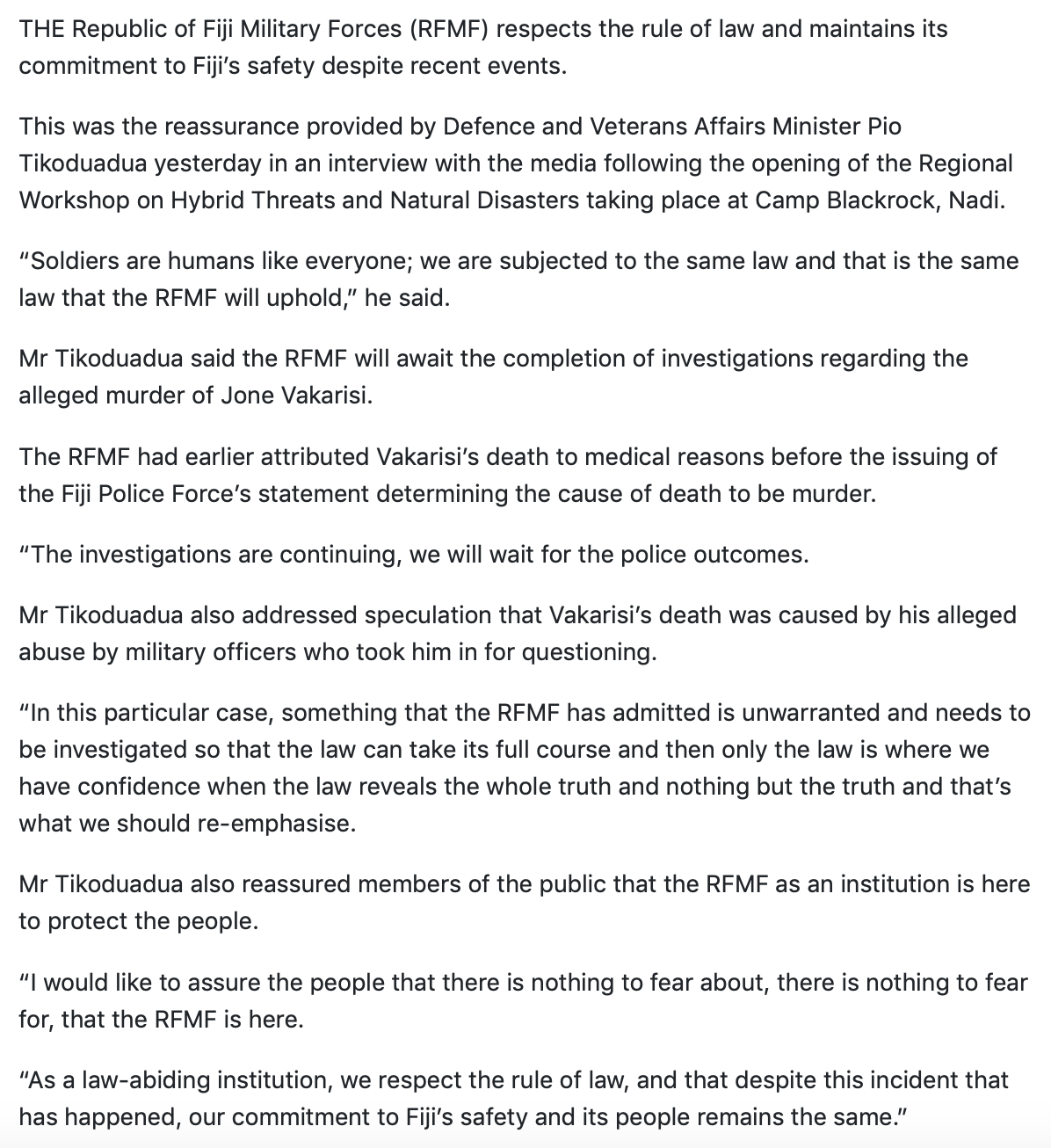 THE Republic of Fiji Military Forces (RFMF) respects the rule of law and maintains its commitment to Fiji's safety despite recent events.

This was the reassurance provided by Defence and Veterans Affairs Minister Pio Tikoduadua yesterday in an interview with the media following the opening of the Regional Workshop on Hybrid Threats and Natural Disasters taking place at Camp Blackrock, Nadi.

"Soldiers are humans like everyone; we are subjected to the same law and that is the same law that the RFMF will uphold," he said.

Mr Tikoduadua said the RFMF will await the completion of investigations regarding the alleged murder of Jone Vakarisi.

The RFMF had earlier attributed Vakarisi's death to medical reasons before the issuing of the Fiji Police Force's statement determining the cause of death to be murder.

"The investigations are continuing, we will wait for the police outcomes.

Mr Tikoduadua also addressed speculation that Vakarisi's death was caused by his alleged abuse by military officers who took him in for questioning.

"In this particular case, something that the RFMF has admitted is unwarranted and needs to be investigated so that the law can take its full course and then only the law is where we have confidence when the law reveals the whole truth and nothing but the truth and that's what we should re-emphasise.

Mr Tikoduadua also reassured members of the public that the RFMF as an institution is here to protect the people.

"I would like to assure the people that there is nothing to fear about, there is nothing to fear for, that the RFMF is here.

"As a law-abiding institution, we respect the rule of law, and that despite this incident that has happened, our commitment to Fiji's safety and its people remains the same."